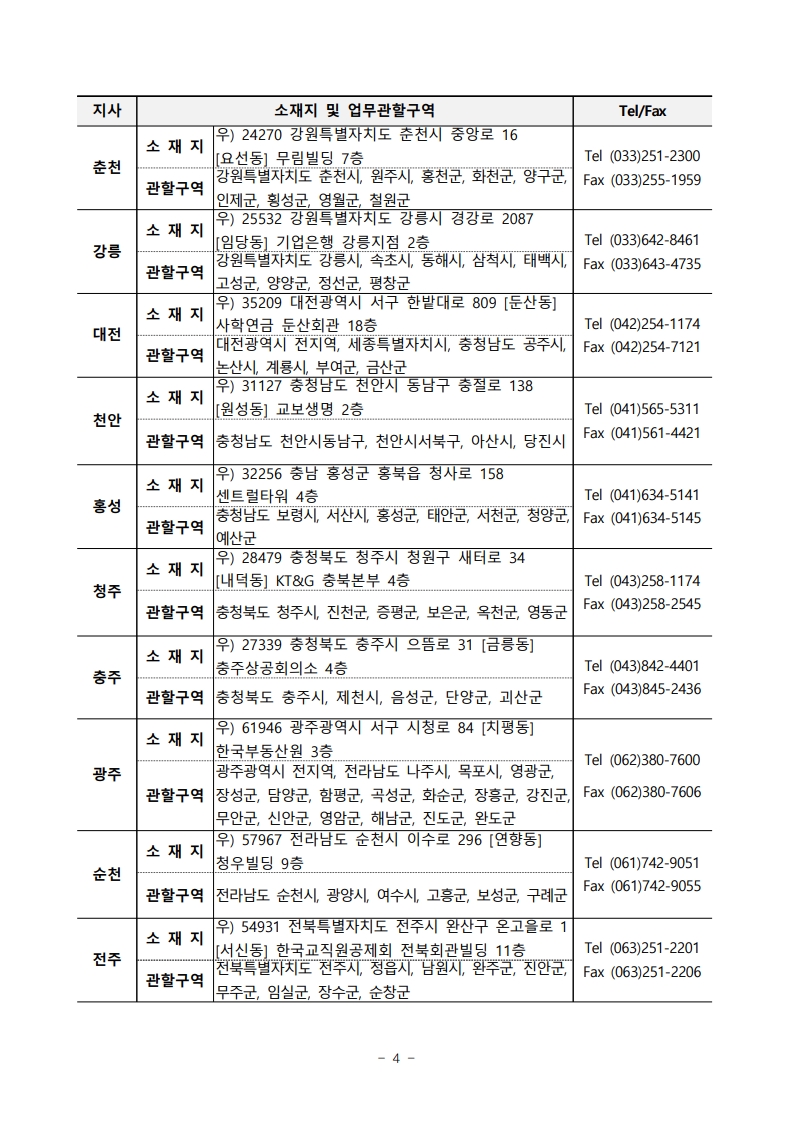 | 지사 | 소재지 및 업무관할구역 | | Tel/Fax |
|---|---|---|---|
| 춘천 | 소 재 지 | 우) 24270 강원특별자치도 춘천시 중앙로 16 [요선동] 무림빌딩 7층 | Tel (033)251-2300 Fax (033)255-1959 |
| | 관할구역 | 강원특별자치도 춘천시, 원주시, 홍천군, 화천군, 양구군, 인제군, 횡성군, 영월군, 철원군 | |
| 강릉 | 소 재 지 | 우) 25532 강원특별자치도 강릉시 경강로 2087 [임당동] 기업은행 강릉지점 2층 | Tel (033)642-8461 Fax (033)643-4735 |
| | 관할구역 | 강원특별자치도 강릉시, 속초시, 동해시, 삼척시, 태백시, 고성군, 양양군, 정선군, 평창군 | |
| 대전 | 소 재 지 | 우) 35209 대전광역시 서구 한밭대로 809 [둔산동] 사학연금 둔산회관 18층 | Tel (042)254-1174 Fax (042)254-7121 |
| | 관할구역 | 대전광역시 전지역, 세종특별자치시, 충청남도 공주시, 논산시, 계룡시, 부여군, 금산군 | |
| 천안 | 소 재 지 | 우) 31127 충청남도 천안시 동남구 충절로 138 [원성동] 교보생명 2층 | Tel (041)565-5311 Fax (041)561-4421 |
| | 관할구역 | 충청남도 천안시동남구, 천안시서북구, 아산시, 당진시 | |
| 홍성 | 소 재 지 | 우) 32256 충남 홍성군 홍북읍 청사로 158 센트럴타워 4층 | Tel (041)634-5141 Fax (041)634-5145 |
| | 관할구역 | 충청남도 보령시, 서산시, 홍성군, 태안군, 서천군, 청양군, 예산군 | |
| 청주 | 소 재 지 | 우) 28479 충청북도 청주시 청원구 새터로 34 [내덕동] KT&G 충북본부 4층 | Tel (043)258-1174 Fax (043)258-2545 |
| | 관할구역 | 충청북도 청주시, 진천군, 증평군, 보은군, 옥천군, 영동군 | |
| 충주 | 소 재 지 | 우) 27339 충청북도 충주시 으뜸로 31 [금릉동] 충주상공회의소 4층 | Tel (043)842-4401 Fax (043)845-2436 |
| | 관할구역 | 충청북도 충주시, 제천시, 음성군, 단양군, 괴산군 | |
| 광주 | 소 재 지 | 우) 61946 광주광역시 서구 시청로 84 [치평동] 한국부동산원 3층 | Tel (062)380-7600 Fax (062)380-7606 |
| | 관할구역 | 광주광역시 전지역, 전라남도 나주시, 목포시, 영광군, 장성군, 담양군, 함평군, 곡성군, 화순군, 장흥군, 강진군, 무안군, 신안군, 영암군, 해남군, 진도군, 완도군 | |
| 순천 | 소 재 지 | 우) 57967 전라남도 순천시 이수로 296 [연향동] 청우빌딩 9층 | Tel (061)742-9051 Fax (061)742-9055 |
| | 관할구역 | 전라남도 순천시, 광양시, 여수시, 고흥군, 보성군, 구례군 | |
| 전주 | 소 재 지 | 우) 54931 전북특별자치도 전주시 완산구 온고을로 1 [서신동] 한국교직원공제회 전북회관빌딩 11층 | Tel (063)251-2201 Fax (063)251-2206 |
| | 관할구역 | 전북특별자치도 전주시, 정읍시, 남원시, 완주군, 진안군, 무주군, 임실군, 장수군, 순창군 | |

- 4 -